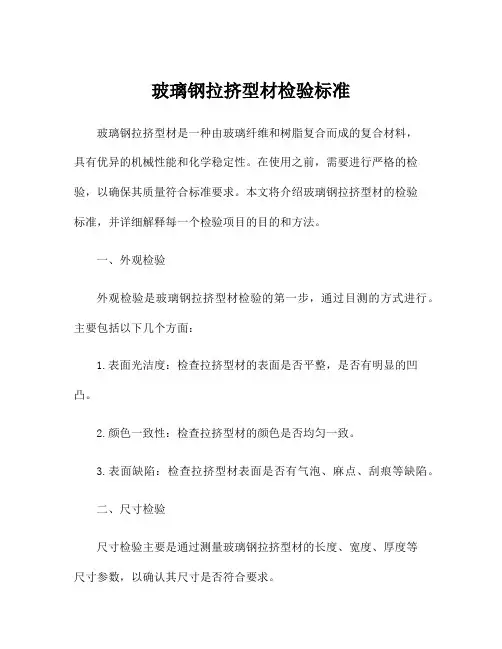 玻璃钢拉挤型材检验标准

玻璃钢拉挤型材是一种由玻璃纤维和树脂复合而成的复合材料，具有优异的机械性能和化学稳定性。在使用之前，需要进行严格的检验，以确保其质量符合标准要求。本文将介绍玻璃钢拉挤型材的检验标准，并详细解释每一个检验项目的目的和方法。

一、外观检验

外观检验是玻璃钢拉挤型材检验的第一步，通过目测的方式进行。主要包括以下几个方面：

1. 表面光洁度：检查拉挤型材的表面是否平整，是否有明显的凹凸。

2. 颜色一致性：检查拉挤型材的颜色是否均匀一致。

3. 表面缺陷：检查拉挤型材表面是否有气泡、麻点、刮痕等缺陷。

二、尺寸检验

尺寸检验主要是通过测量玻璃钢拉挤型材的长度、宽度、厚度等尺寸参数，以确认其尺寸是否符合要求。